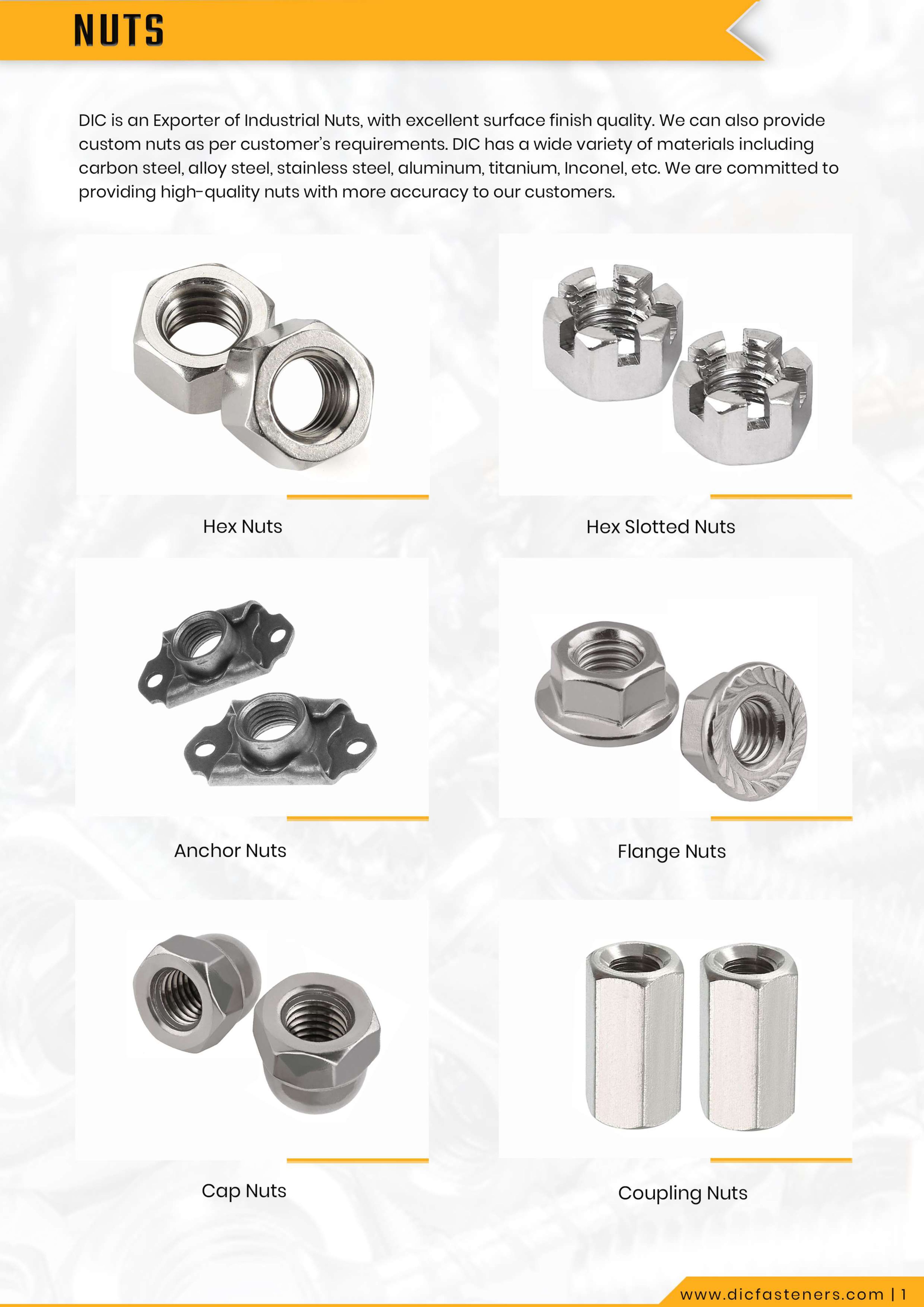 NUTS

DIC is an Exporter of Industrial Nuts, with excellent surface finish quality. We can also provide custom nuts as per customer's requirements. DIC has a wide variety of materials including carbon steel, alloy steel, stainless steel, aluminum, titanium, Inconel, etc. We are committed to providing high-quality nuts with more accuracy to our customers.

Hex Nuts

Hex Slotted Nuts

Anchor Nuts

Flange Nuts

Cap Nuts

Coupling Nuts

www.dicfasteners.com | 1